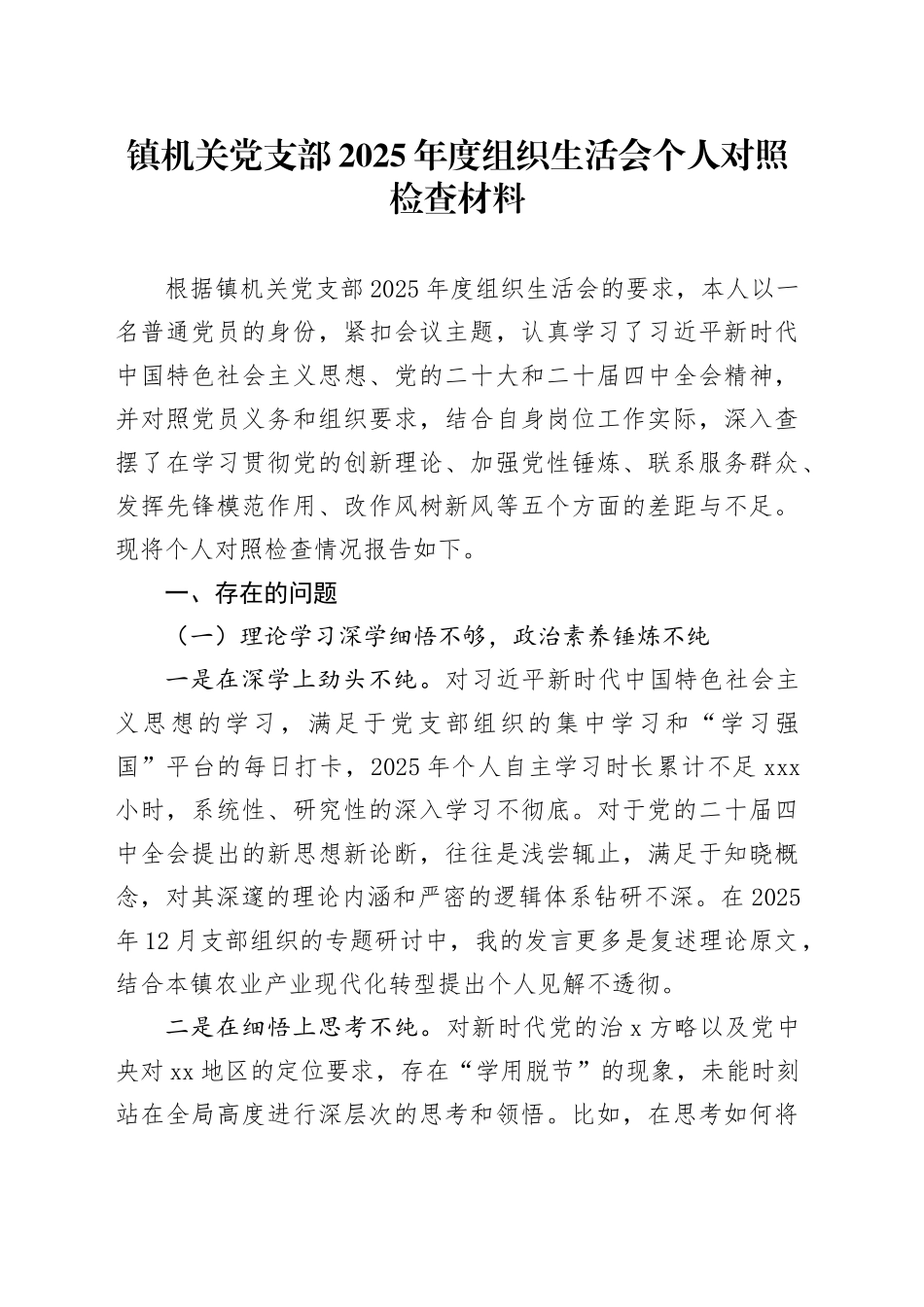 镇机关党支部 2025 年度组织生活会个人对照检查材料

根据镇机关党支部 2025 年度组织生活会的要求，本人以一名普通党员的身份，紧扣会议主题，认真学习了习近平新时代中国特色社会主义思想、党的二十大和二十届四中全会精神，并对照党员义务和组织要求，结合自身岗位工作实际，深入查摆了在学习贯彻党的创新理论、加强党性锤炼、联系服务群众、发挥先锋模范作用、改作风树新风等五个方面的差距与不足。现将个人对照检查情况报告如下。

一、存在的问题

（一）理论学习深学细悟不够，政治素养锤炼不纯

一是在深学上劲头不纯。对习近平新时代中国特色社会主义思想的学习，满足于党支部组织的集中学习和“学习强国”平台的每日打卡，2025 年个人自主学习时长累计不足 xxx 小时，系统性、研究性的深入学习不彻底。对于党的二十届四中全会提出的新思想新论断，往往是浅尝辄止，满足于知晓概念，对其深邃的理论内涵和严密的逻辑体系钻研不深。在 2025 年 12 月支部组织的专题研讨中，我的发言更多是复述理论原文，结合本镇农业产业现代化转型提出个人见解不透彻。

二是在细悟上思考不纯。对新时代党的治 x 方略以及党中央对 xx 地区的定位要求，存在“学用脱节”的现象，未能时刻站在全局高度进行深层次的思考和领悟。比如，在思考如何将